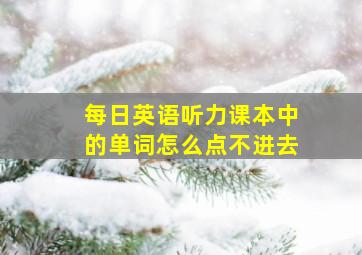 每日英语听力课本中的单词怎么点不进去